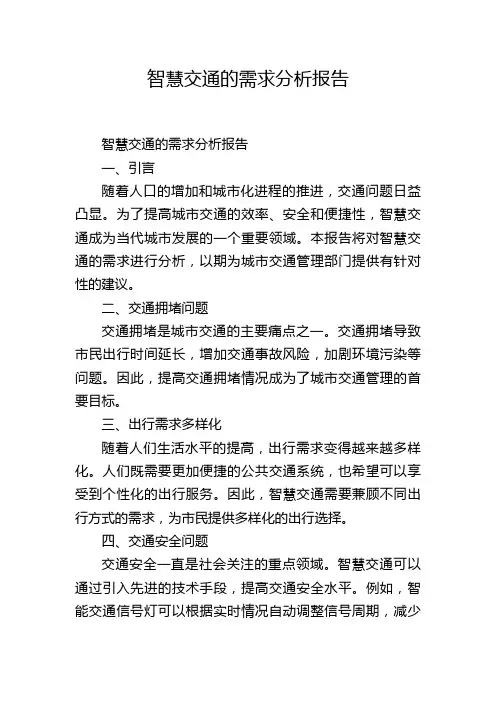 智慧交通的需求分析报告

智慧交通的需求分析报告

一、引言

随着人口的增加和城市化进程的推进，交通问题日益凸显。为了提高城市交通的效率、安全和便捷性，智慧交通成为当代城市发展的一个重要领域。本报告将对智慧交通的需求进行分析，以期为城市交通管理部门提供有针对性的建议。

二、交通拥堵问题

交通拥堵是城市交通的主要痛点之一。交通拥堵导致市民出行时间延长，增加交通事故风险，加剧环境污染等问题。因此，提高交通拥堵情况成为了城市交通管理的首要目标。

三、出行需求多样化

随着人们生活水平的提高，出行需求变得越来越多样化。人们既需要更加便捷的公共交通系统，也希望可以享受到个性化的出行服务。因此，智慧交通需要兼顾不同出行方式的需求，为市民提供多样化的出行选择。

四、交通安全问题

交通安全一直是社会关注的重点领域。智慧交通可以通过引入先进的技术手段，提高交通安全水平。例如，智能交通信号灯可以根据实时情况自动调整信号周期，减少